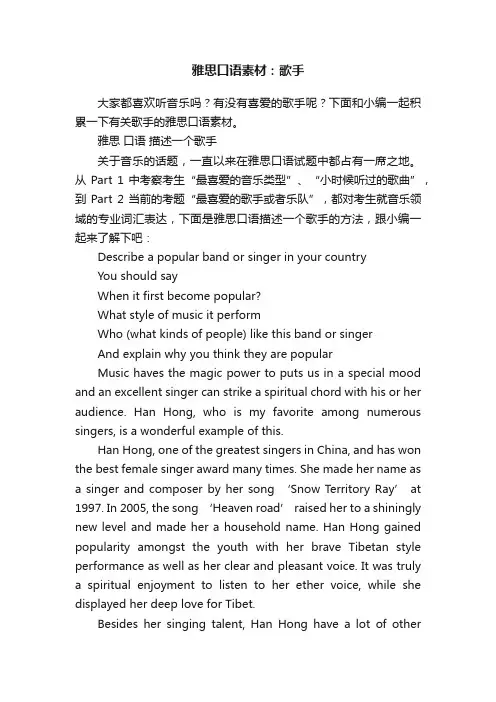 雅思口语素材：歌手

大家都喜欢听音乐吗？有没有喜爱的歌手呢？下面和小编一起积累一下有关歌手的雅思口语素材。

雅思 口语 描述一个歌手

关于音乐的话题，一直以来在雅思口语试题中都占有一席之地。从 Part 1 中考察考生“最喜爱的音乐类型”、“小时候听过的歌曲”，到 Part 2 当前的考题“最喜爱的歌手或者乐队”，都对考生就音乐领域的专业词汇表达，下面是雅思口语描述一个歌手的方法，跟小编一起来了解下吧：

Describe a popular band or singer in your country

You should say

When it first become popular?

What style of music it perform

Who (what kinds of people) like this band or singer

And explain why you think they are popular

Music haves the magic power to puts us in a special mood and an excellent singer can strike a spiritual chord with his or her audience. Han Hong, who is my favorite among numerous singers, is a wonderful example of this.

Han Hong, one of the greatest singers in China, and has won the best female singer award many times. She made her name as a singer and composer by her song ‘Snow Territory Ray’ at 1997. In 2005, the song ‘Heaven road’ raised her to a shiningly new level and made her a household name. Han Hong gained popularity amongst the youth with her brave Tibetan style performance as well as her clear and pleasant voice. It was truly a spiritual enjoyment to listen to her ether voice, while she displayed her deep love for Tibet.

Besides her singing talent, Han Hong have a lot of other